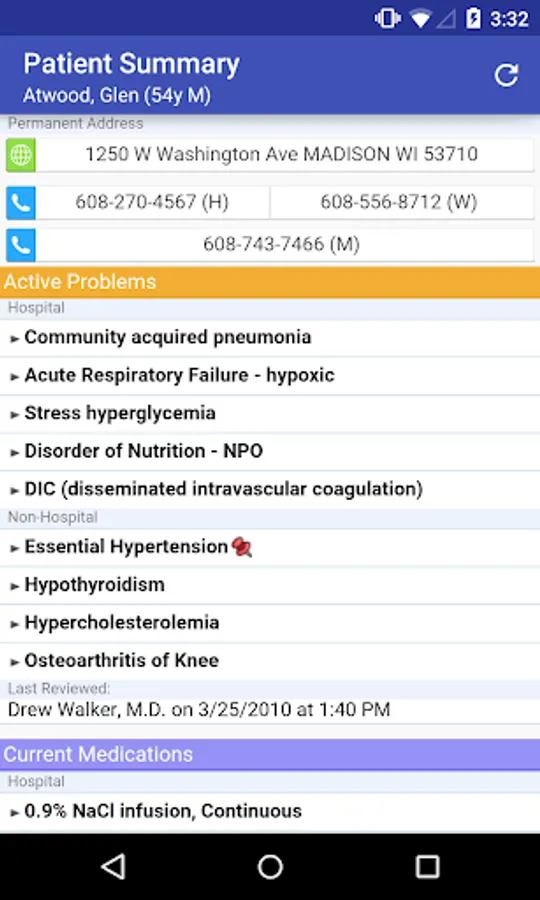 3:32

Patient Summary
Atwood, Glen (54y M)

Permanent Address
1250 W Washington Ave MADISON WI 53710
608-270-4567 (H)
608-556-8712 (W)
608-743-7466 (M)

Active Problems
Hospital
► Community acquired pneumonia
► Acute Respiratory Failure - hypoxic
► Stress hyperglycemia
► Disorder of Nutrition - NPO
► DIC (disseminated intravascular coagulation)
Non-Hospital
► Essential Hypertension
► Hypothyroidism
► Hypercholesterolemia
► Osteoarthritis of Knee
Last Reviewed:
Drew Walker, M.D. on 3/25/2010 at 1:40 PM

Current Medications
Hospital
► 0.9% NaCl infusion, Continuous